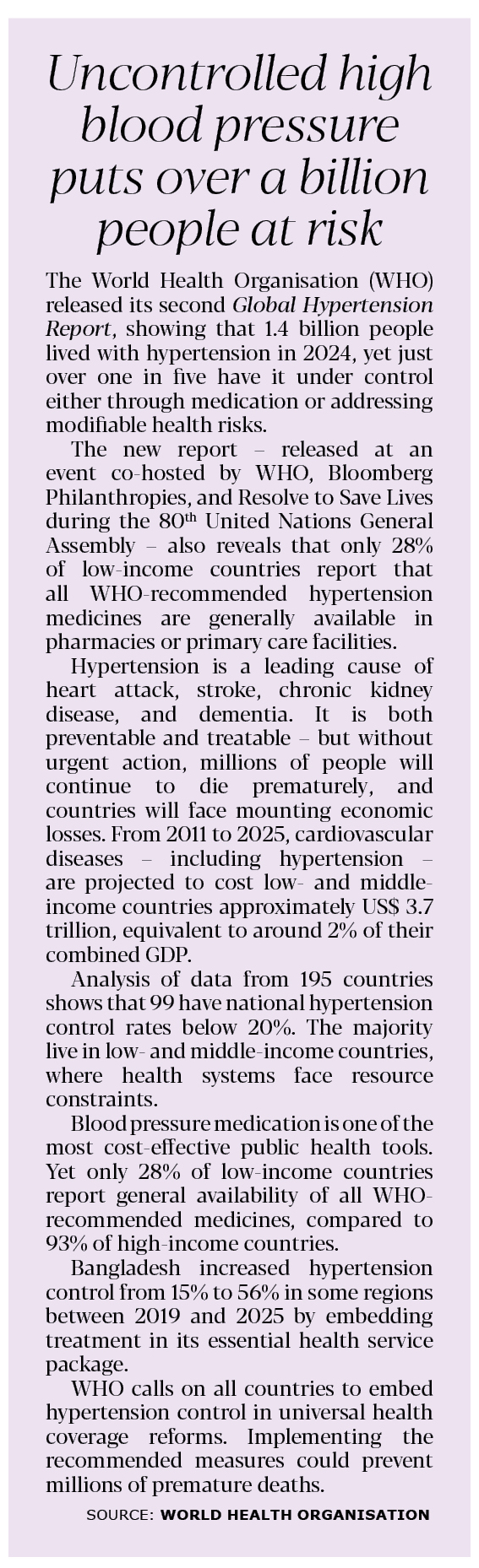 Uncontrolled high blood pressure puts over a billion people at risk

The World Health Organisation (WHO) released its second Global Hypertension Report, showing that 1.4 billion people lived with hypertension in 2024, yet just over one in five have it under control either through medication or addressing modifiable health risks.

The new report – released at an event co-hosted by WHO, Bloomberg Philanthropies, and Resolve to Save Lives during the 80th United Nations General Assembly – also reveals that only 28% of low-income countries report that all WHO-recommended hypertension medicines are generally available in pharmacies or primary care facilities.

Hypertension is a leading cause of heart attack, stroke, chronic kidney disease, and dementia. It is both preventable and treatable – but without urgent action, millions of people will continue to die prematurely, and countries will face mounting economic losses. From 2011 to 2025, cardiovascular diseases – including hypertension – are projected to cost low- and middle-income countries approximately US$ 3.7 trillion, equivalent to around 2% of their combined GDP.

Analysis of data from 195 countries shows that 99 have national hypertension control rates below 20%. The majority live in low- and middle-income countries, where health systems face resource constraints.

Blood pressure medication is one of the most cost-effective public health tools. Yet only 28% of low-income countries report general availability of all WHO-recommended medicines, compared to 93% of high-income countries.

Bangladesh increased hypertension control from 15% to 56% in some regions between 2019 and 2025 by embedding treatment in its essential health service package.

WHO calls on all countries to embed hypertension control in universal health coverage reforms. Implementing the recommended measures could prevent millions of premature deaths.

SOURCE: WORLD HEALTH ORGANISATION